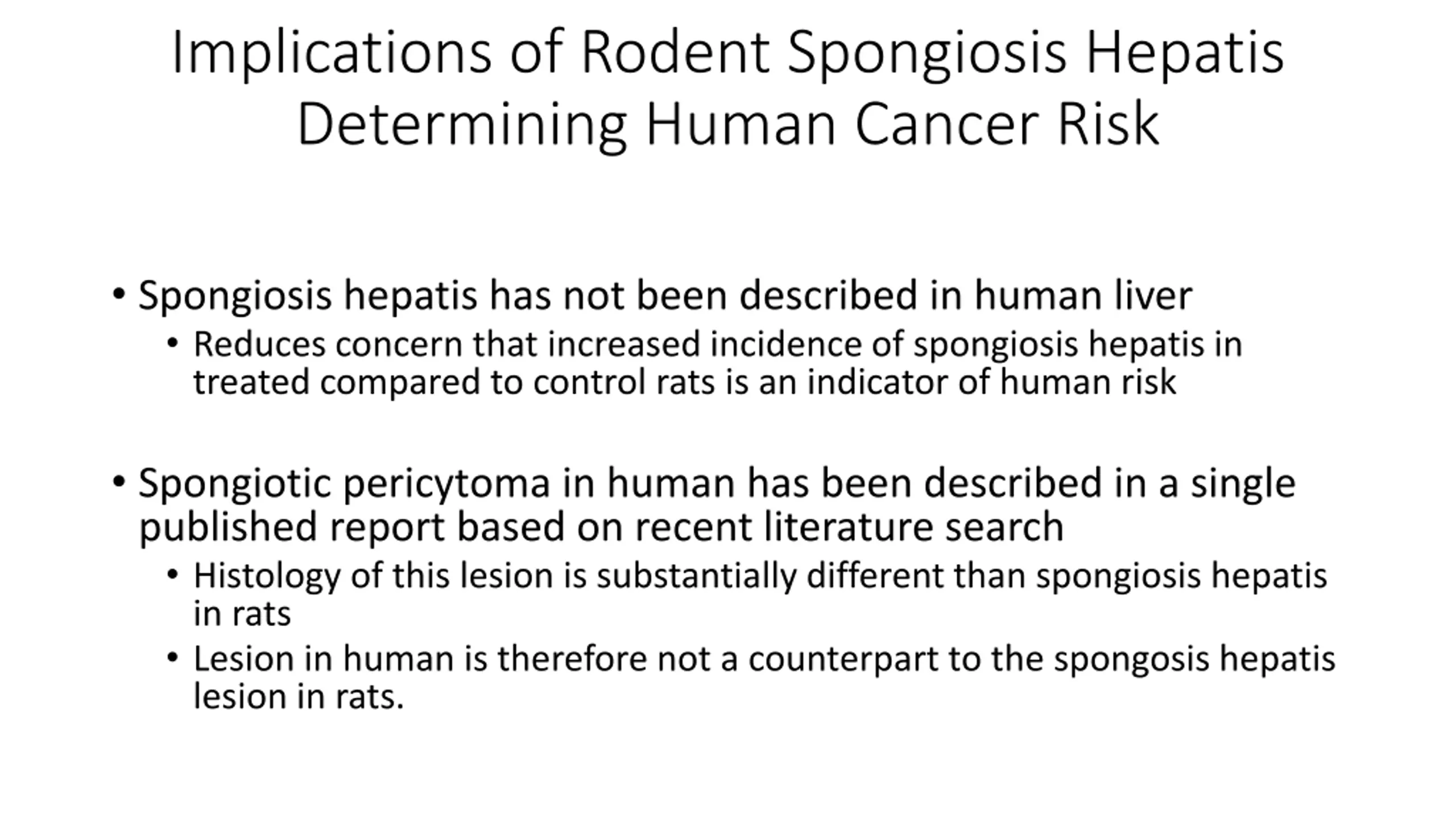 Implications of Rodent Spongiosis Hepatis Determining Human Cancer Risk

• Spongiosis hepatis has not been described in human liver
  • Reduces concern that increased incidence of spongiosis hepatis in treated compared to control rats is an indicator of human risk

• Spongiotic pericytoma in human has been described in a single published report based on recent literature search
  • Histology of this lesion is substantially different than spongiosis hepatis in rats
  • Lesion in human is therefore not a counterpart to the spongosis hepatis lesion in rats.